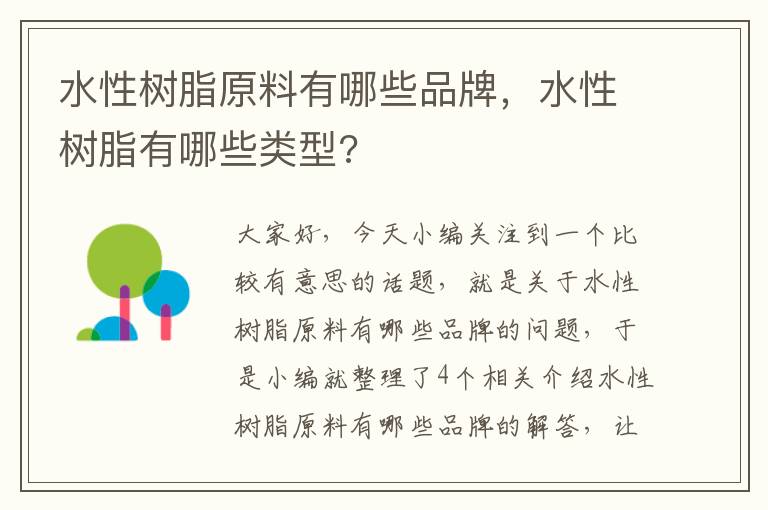 水性树脂原料有哪些品牌，水性树脂有哪些类型?

大家好，今天小编关注到一个比较有意思的话题，就是关于水性树脂原料有哪些品牌的问题，于是小编就整理了4个相关介绍水性树脂原料有哪些品牌的解答，让